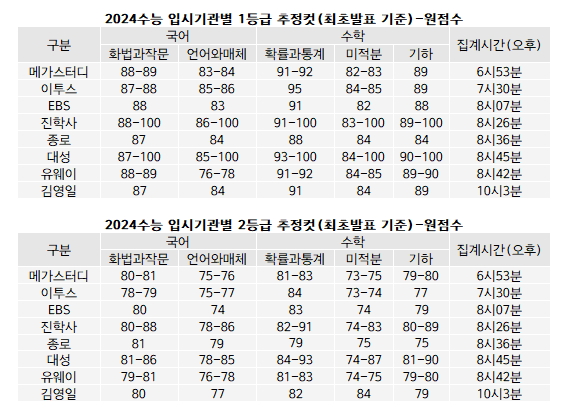 2024수능 입시기관별 1등급 추정컷(최초발표 기준)-원점수

| 구분 | 국어 | | 수학 | | | 집계시간(오후) |
|---|---|---|---|---|---|---|
| | 화법과작문 | 언어와매체 | 확률과통계 | 미적분 | 기하 | |
| 메가스터디 | 88-89 | 83-84 | 91-92 | 82-83 | 89 | 6시53분 |
| 이투스 | 87-88 | 85-86 | 95 | 84-85 | 89 | 7시30분 |
| EBS | 88 | 83 | 91 | 82 | 88 | 8시07분 |
| 진학사 | 88-100 | 86-100 | 91-100 | 83-100 | 89-100 | 8시26분 |
| 종로 | 87 | 84 | 88 | 84 | 84 | 8시36분 |
| 대성 | 87-100 | 85-100 | 93-100 | 84-100 | 90-100 | 8시45분 |
| 유웨이 | 88-89 | 76-78 | 91-92 | 84-85 | 89-90 | 8시42분 |
| 김영일 | 87 | 84 | 91 | 84 | 89 | 10시3분 |

2024수능 입시기관별 2등급 추정컷(최초발표 기준)-원점수

| 구분 | 국어 | | 수학 | | | 집계시간(오후) |
|---|---|---|---|---|---|---|
| | 화법과작문 | 언어와매체 | 확률과통계 | 미적분 | 기하 | |
| 메가스터디 | 80-81 | 75-76 | 81-83 | 73-75 | 79-80 | 6시53분 |
| 이투스 | 78-79 | 75-77 | 84 | 73-74 | 77 | 7시30분 |
| EBS | 80 | 74 | 83 | 74 | 79 | 8시07분 |
| 진학사 | 80-88 | 78-86 | 82-91 | 74-83 | 80-89 | 8시26분 |
| 종로 | 81 | 79 | 79 | 75 | 75 | 8시36분 |
| 대성 | 81-86 | 78-85 | 84-93 | 74-87 | 81-90 | 8시45분 |
| 유웨이 | 79-81 | 76-78 | 81-83 | 74-75 | 79-80 | 8시42분 |
| 김영일 | 80 | 77 | 82 | 84 | 79 | 10시3분 |